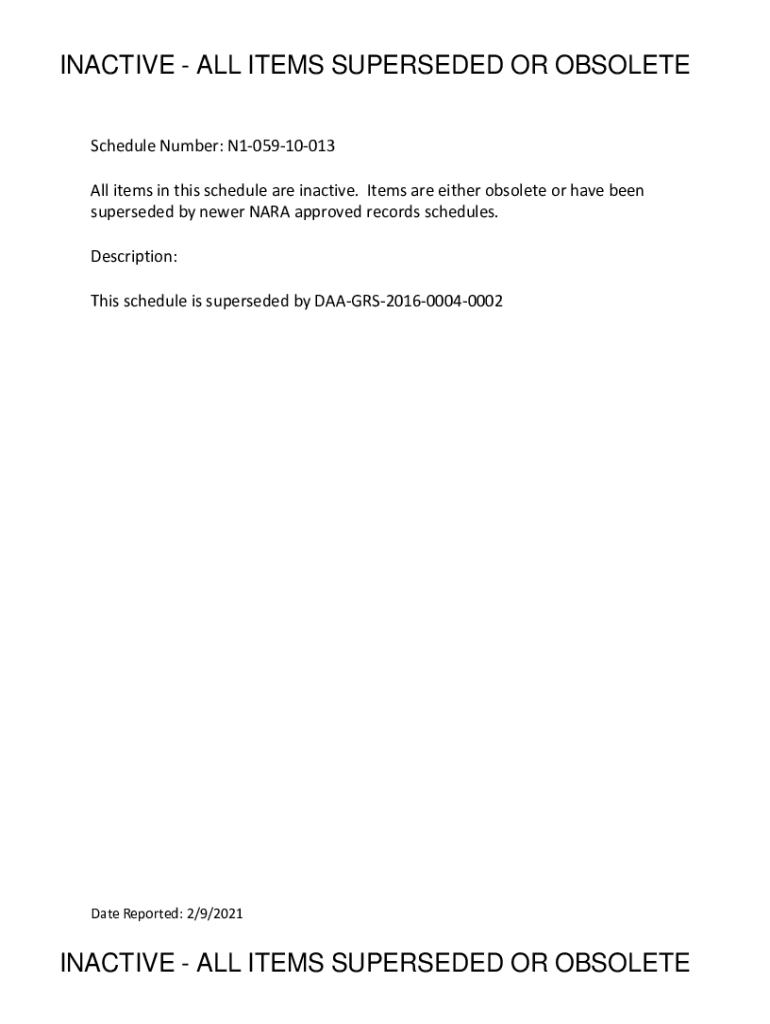 INACTIVE - ALL ITEMS SUPERSEDED OR OBSOLETE

Schedule Number: N1-059-10-013

All items in this schedule are inactive. Items are either obsolete or have been superseded by newer NARA approved records schedules.

Description:

This schedule is superseded by DAA-GRS-2016-0004-0002

Date Reported: 2/9/2021

INACTIVE - ALL ITEMS SUPERSEDED OR OBSOLETE